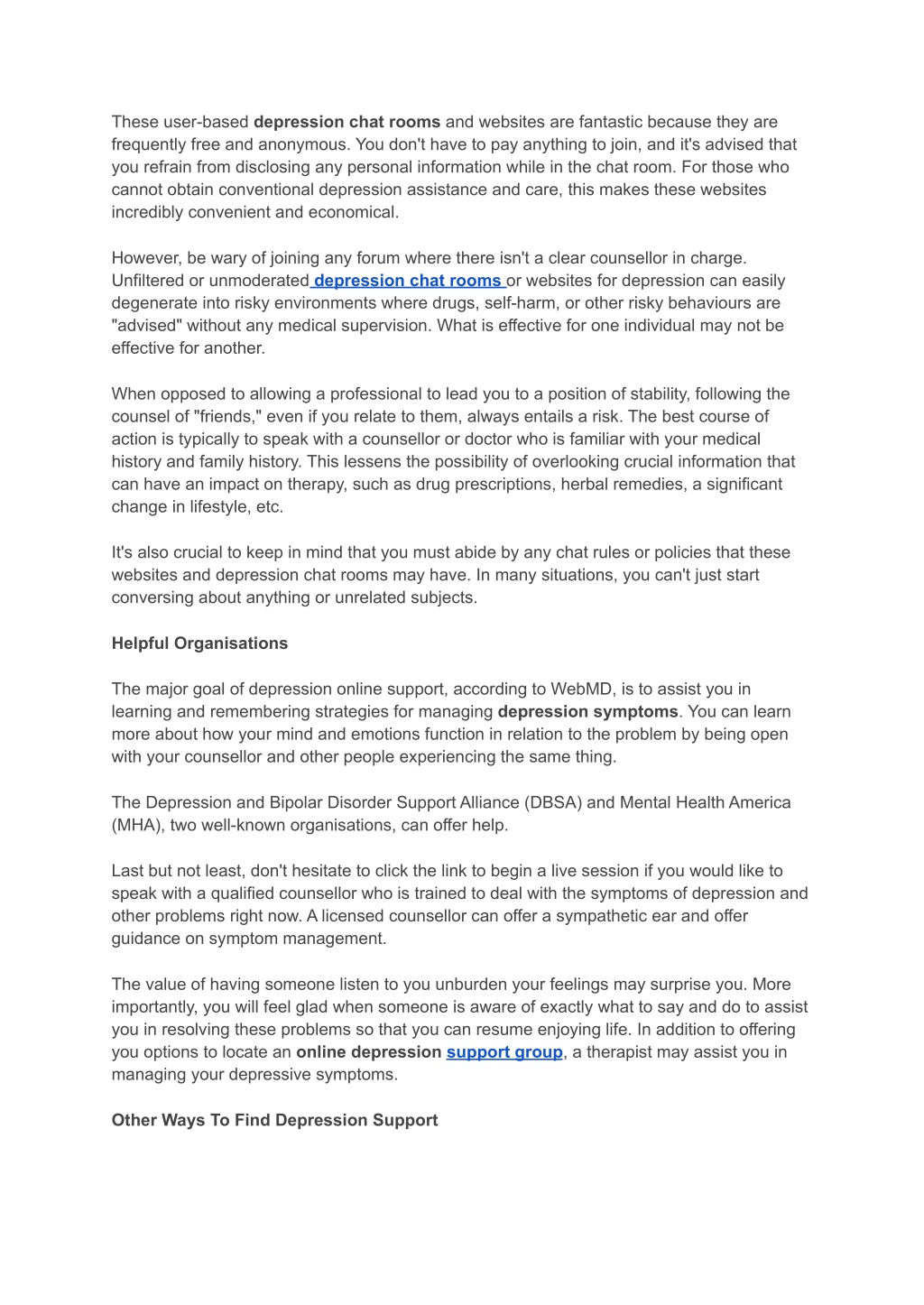 These user-based depression chat rooms and websites are fantastic because they are frequently free and anonymous. You don't have to pay anything to join, and it's advised that you refrain from disclosing any personal information while in the chat room. For those who cannot obtain conventional depression assistance and care, this makes these websites incredibly convenient and economical.

However, be wary of joining any forum where there isn't a clear counsellor in charge. Unfiltered or unmoderated depression chat rooms or websites for depression can easily degenerate into risky environments where drugs, self-harm, or other risky behaviours are "advised" without any medical supervision. What is effective for one individual may not be effective for another.

When opposed to allowing a professional to lead you to a position of stability, following the counsel of "friends," even if you relate to them, always entails a risk. The best course of action is typically to speak with a counsellor or doctor who is familiar with your medical history and family history. This lessens the possibility of overlooking crucial information that can have an impact on therapy, such as drug prescriptions, herbal remedies, a significant change in lifestyle, etc.

It's also crucial to keep in mind that you must abide by any chat rules or policies that these websites and depression chat rooms may have. In many situations, you can't just start conversing about anything or unrelated subjects.

Helpful Organisations

The major goal of depression online support, according to WebMD, is to assist you in learning and remembering strategies for managing depression symptoms. You can learn more about how your mind and emotions function in relation to the problem by being open with your counsellor and other people experiencing the same thing.

The Depression and Bipolar Disorder Support Alliance (DBSA) and Mental Health America (MHA), two well-known organisations, can offer help.

Last but not least, don't hesitate to click the link to begin a live session if you would like to speak with a qualified counsellor who is trained to deal with the symptoms of depression and other problems right now. A licensed counsellor can offer a sympathetic ear and offer guidance on symptom management.

The value of having someone listen to you unburden your feelings may surprise you. More importantly, you will feel glad when someone is aware of exactly what to say and do to assist you in resolving these problems so that you can resume enjoying life. In addition to offering you options to locate an online depression support group, a therapist may assist you in managing your depressive symptoms.

Other Ways To Find Depression Support